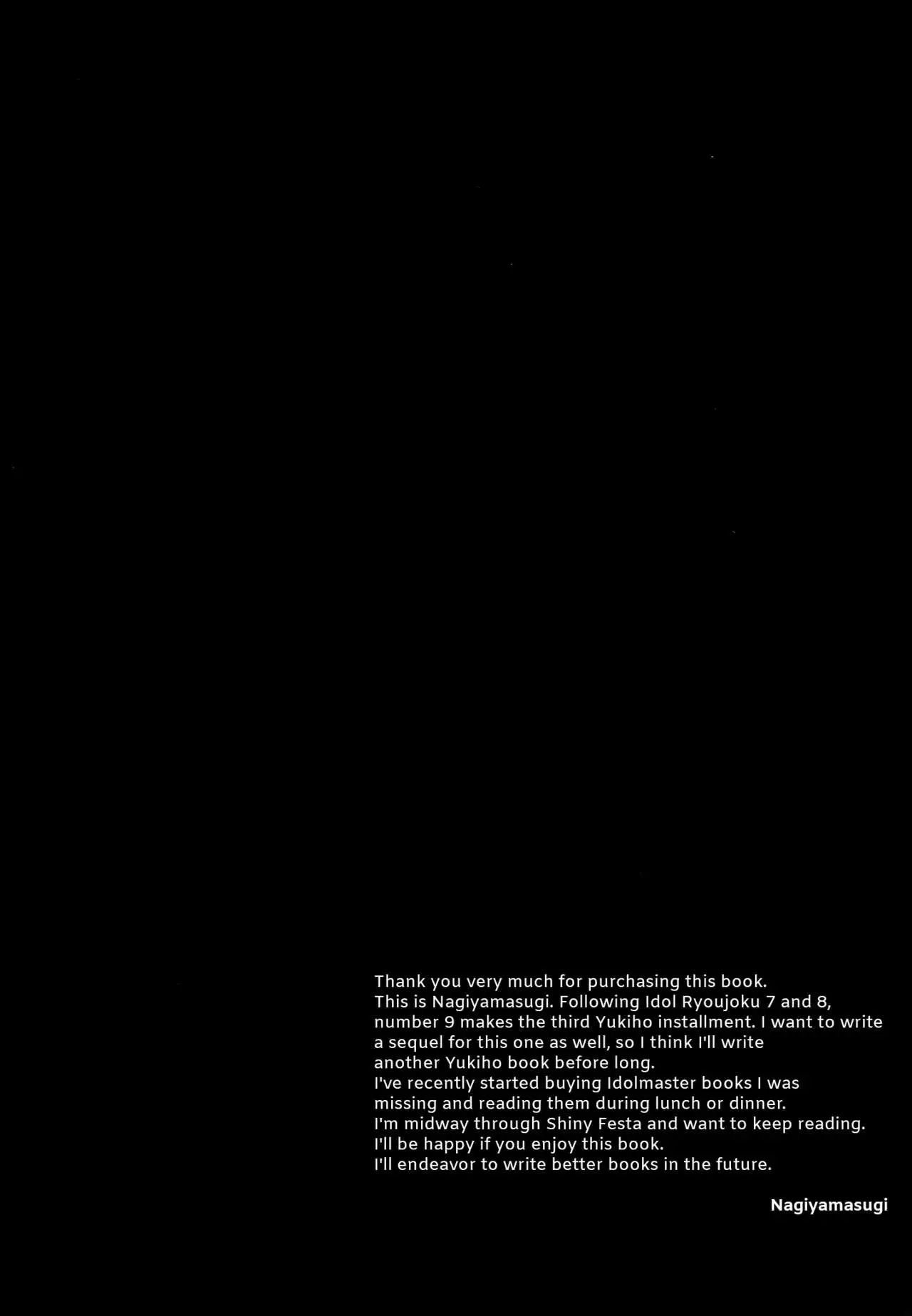 Thank you very much for purchasing this book.
This is Nagiyamasugi. Following Idol Ryoujoku 7 and 8, number 9 makes the third Yukiho installment. I want to write a sequel for this one as well, so I think I'll write another Yukiho book before long.
I've recently started buying Idolmaster books I was missing and reading them during lunch or dinner.
I'm midway through Shiny Festa and want to keep reading.
I'll be happy if you enjoy this book.
I'll endeavor to write better books in the future.

Nagiyamasugi